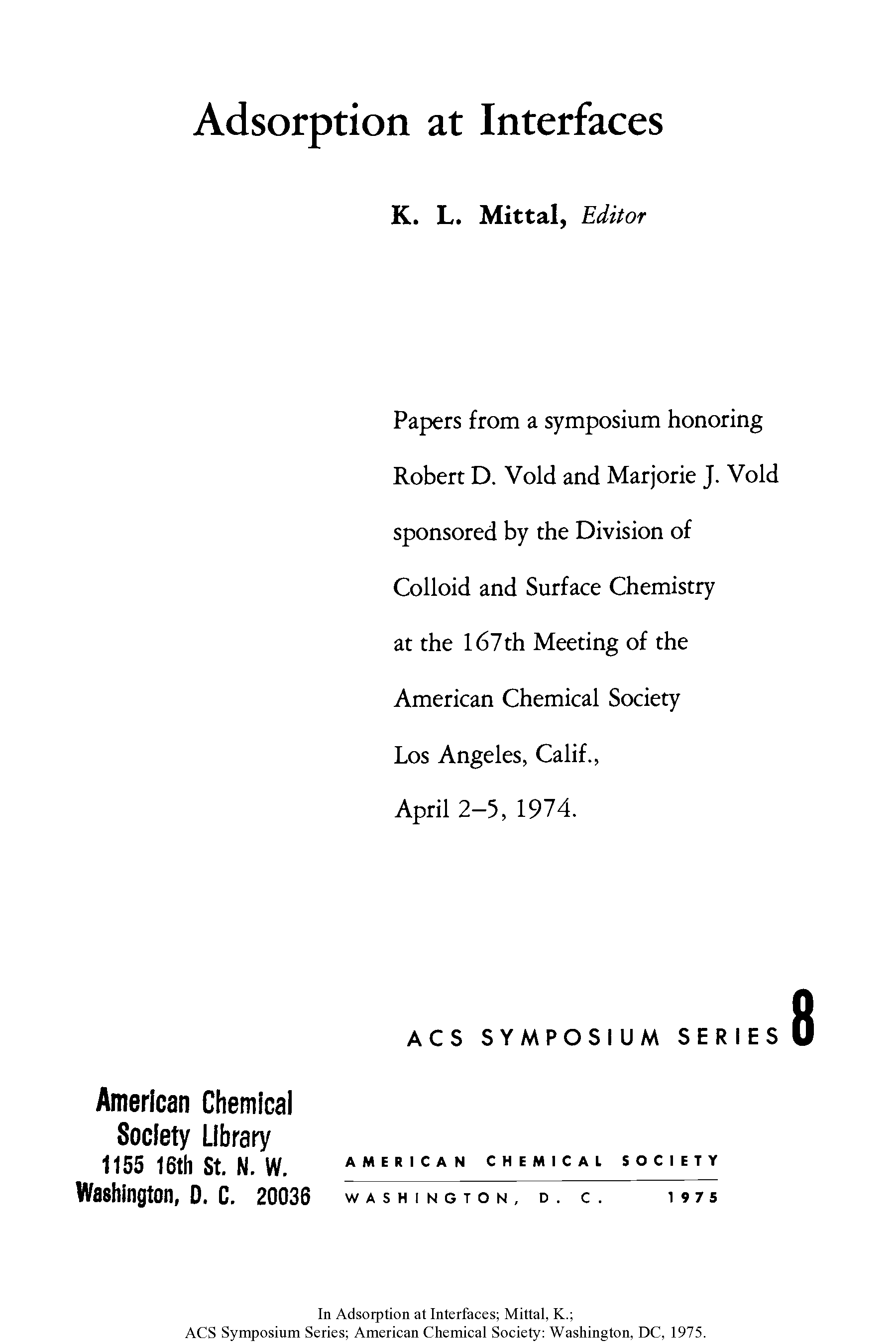 Adsorption at Interfaces

K. L. Mittal, Editor

Papers from a symposium honoring Robert D. Vold and Marjorie J. Vold sponsored by the Division of Colloid and Surface Chemistry at the 167th Meeting of the American Chemical Society Los Angeles, Calif., April 2–5, 1974.

ACS SYMPOSIUM SERIES 8

American Chemical Society Library 1155 16th St. N. W. Washington, D. C. 20036

AMERICAN CHEMICAL SOCIETY
WASHINGTON, D. C. 1975

In Adsorption at Interfaces; Mittal, K.;
ACS Symposium Series; American Chemical Society: Washington, DC, 1975.